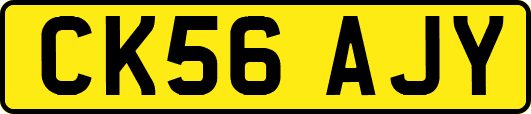 CK56 AJY